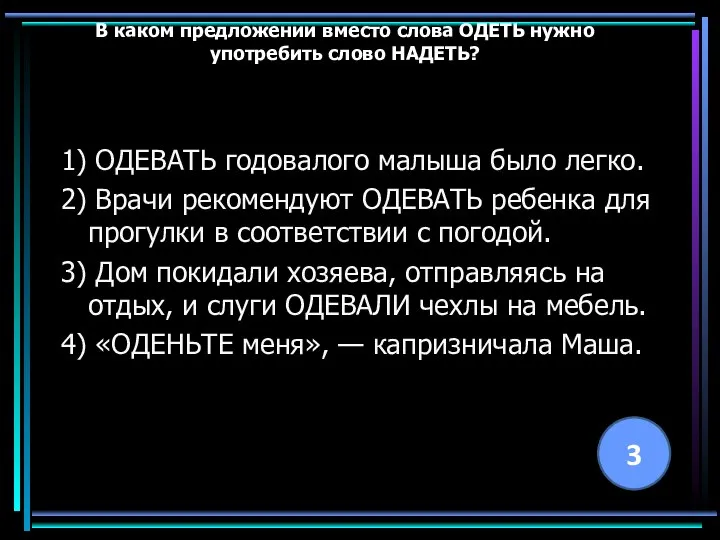 В каком предложении вместо слова ОДЕТЬ нужно употребить слово НАДЕТЬ?

1) ОДЕВАТЬ годовалого малыша было легко.
2) Врачи рекомендуют ОДЕВАТЬ ребенка для прогулки в соответствии с погодой.
3) Дом покидали хозяева, отправляясь на отдых, и слуги ОДЕВАЛИ чехлы на мебель.
4) «ОДЕНЬТЕ меня», — капризничала Маша.

3